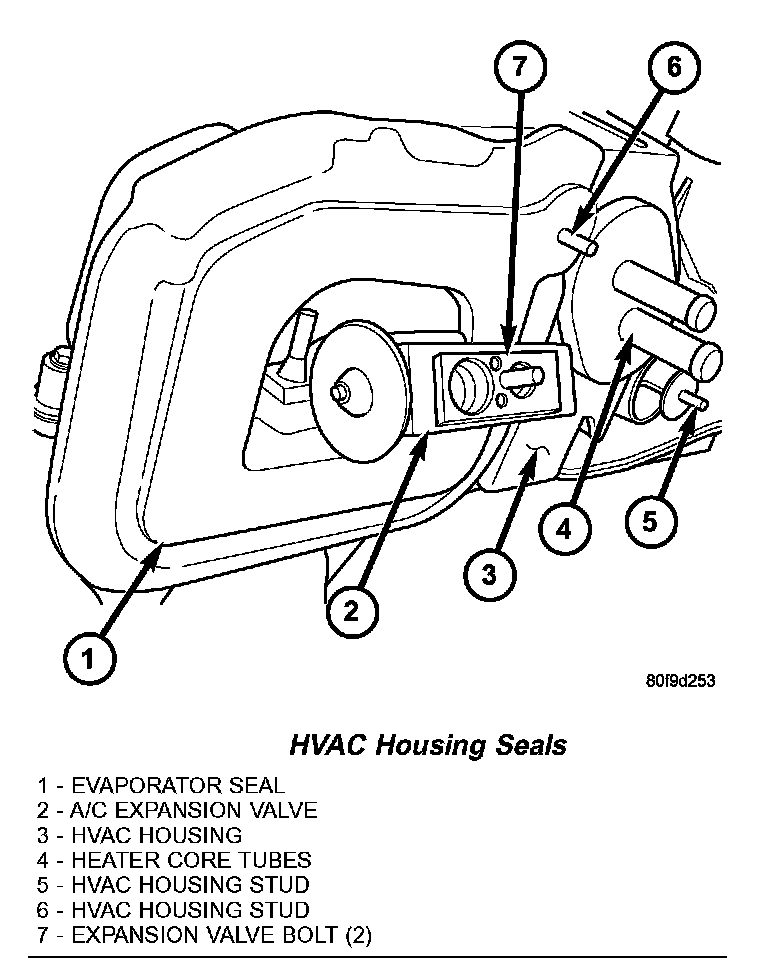 7
6
4
5
3
2
1
80f9d253

HVAC Housing Seals

1 - EVAPORATOR SEAL
2 - A/C EXPANSION VALVE
3 - HVAC HOUSING
4 - HEATER CORE TUBES
5 - HVAC HOUSING STUD
6 - HVAC HOUSING STUD
7 - EXPANSION VALVE BOLT (2)